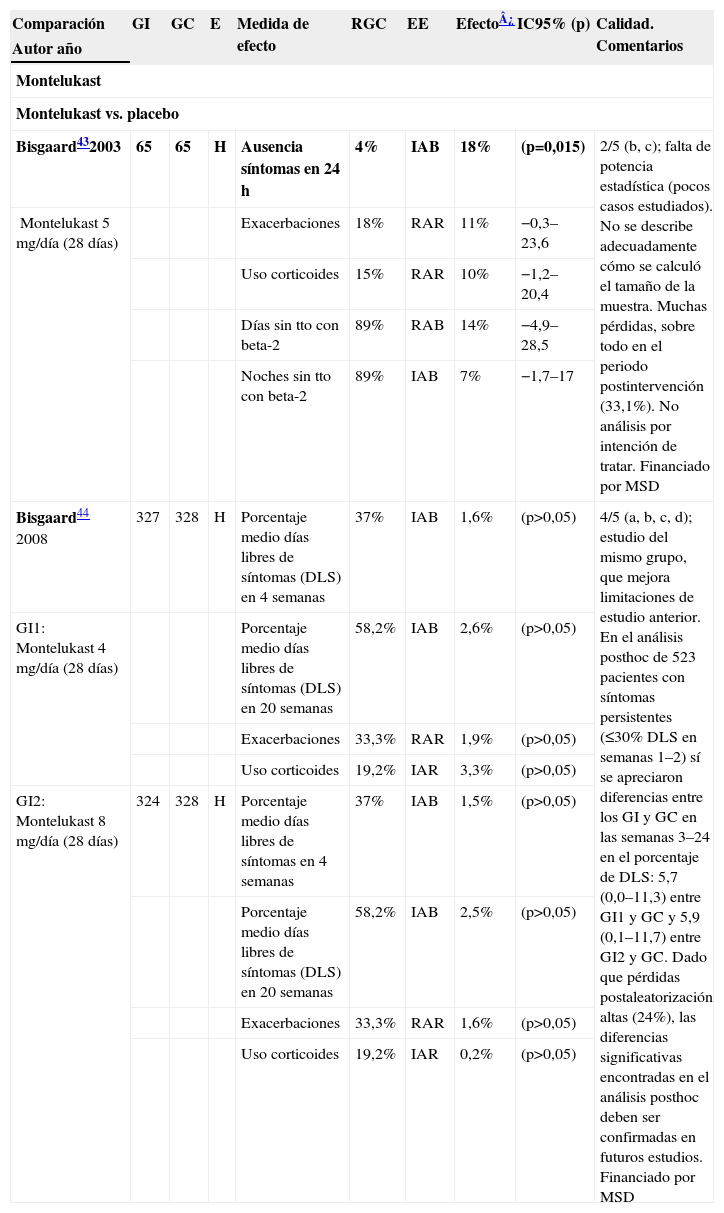 | Comparación Autor año | GI | GC | E | Medida de efecto | RGC | EE | Efecto$^{Â¿}$ | IC95% (p) | Calidad. Comentarios |
|---|---|---|---|---|---|---|---|---|---|
| Montelukast | | | | | | | | | |
| Montelukast vs. placebo | | | | | | | | | |
| Bisgaard$^{43}$2003 | 65 | 65 | H | Ausencia síntomas en 24 h | 4% | IAB | 18% | (p=0,015) | 2/5 (b, c); falta de potencia estadística (pocos casos estudiados). No se describe adecuadamente cómo se calculó el tamaño de la muestra. Muchas pérdidas, sobre todo en el periodo postintervención (33,1%). No análisis por intención de tratar. Financiado por MSD |
| Montelukast 5 mg/día (28 días) | | | | Exacerbaciones | 18% | RAR | 11% | −0,3–23,6 | |
| | | | | Uso corticoides | 15% | RAR | 10% | −1,2–20,4 | |
| | | | | Días sin tto con beta-2 | 89% | RAB | 14% | −4,9–28,5 | |
| | | | | Noches sin tto con beta-2 | 89% | IAB | 7% | −1,7–17 | |
| Bisgaard$^{44}$ 2008 | 327 | 328 | H | Porcentaje medio días libres de síntomas (DLS) en 4 semanas | 37% | IAB | 1,6% | (p>0,05) | 4/5 (a, b, c, d); estudio del mismo grupo, que mejora limitaciones de estudio anterior. En el análisis posthoc de 523 pacientes con síntomas persistentes (≤30% DLS en semanas 1–2) sí se apreciaron diferencias entre los GI y GC en las semanas 3–24 en el porcentaje de DLS: 5,7 (0,0–11,3) entre GI1 y GC y 5,9 (0,1–11,7) entre GI2 y GC. Dado que pérdidas postaleatorización altas (24%), las diferencias significativas encontradas en el análisis posthoc deben ser confirmadas en futuros estudios. Financiado por MSD |
| GI1: Montelukast 4 mg/día (28 días) | | | | Porcentaje medio días libres de síntomas (DLS) en 20 semanas | 58,2% | IAB | 2,6% | (p>0,05) | |
| | | | | Exacerbaciones | 33,3% | RAR | 1,9% | (p>0,05) | |
| | | | | Uso corticoides | 19,2% | IAR | 3,3% | (p>0,05) | |
| GI2: Montelukast 8 mg/día (28 días) | 324 | 328 | H | Porcentaje medio días libres de síntomas en 4 semanas | 37% | IAB | 1,5% | (p>0,05) | |
| | | | | Porcentaje medio días libres de síntomas (DLS) en 20 semanas | 58,2% | IAB | 2,5% | (p>0,05) | |
| | | | | Exacerbaciones | 33,3% | RAR | 1,6% | (p>0,05) | |
| | | | | Uso corticoides | 19,2% | IAR | 0,2% | (p>0,05) | |